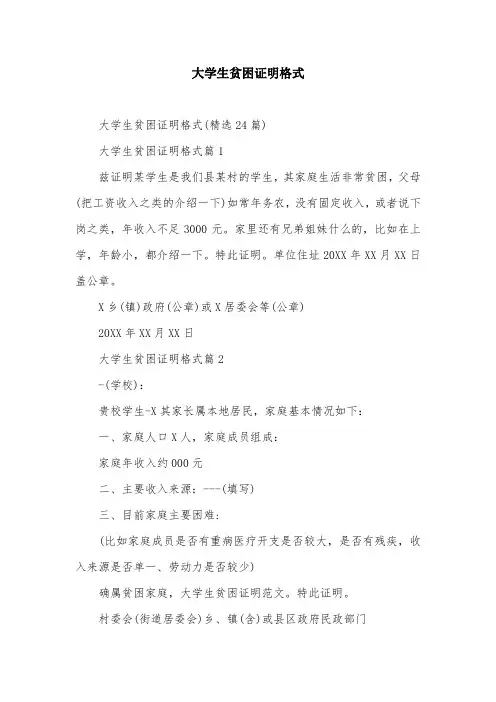 大学生贫困证明格式

大学生贫困证明格式(精选24篇)

大学生贫困证明格式篇1

兹证明某学生是我们县某村的学生，其家庭生活非常贫困，父母(把工资收入之类的介绍一下)如常年务农，没有固定收入，或者说下岗之类，年收入不足3000元。家里还有兄弟姐妹什么的，比如在上学，年龄小，都介绍一下。特此证明。单位住址20XX年XX月XX日盖公章。

X乡(镇)政府(公章)或X居委会等(公章)

20XX年XX月XX日

大学生贫困证明格式篇2

-(学校)：

贵校学生-X其家长属本地居民，家庭基本情况如下：

一、家庭人口X人，家庭成员组成：

家庭年收入约000元

二、主要收入来源：---(填写)

三、目前家庭主要困难：

(比如家庭成员是否有重病医疗开支是否较大，是否有残疾，收入来源是否单一、劳动力是否较少)

确属贫困家庭，大学生贫困证明范文。特此证明。

村委会(街道居委会)乡、镇(含)或县区政府民政部门